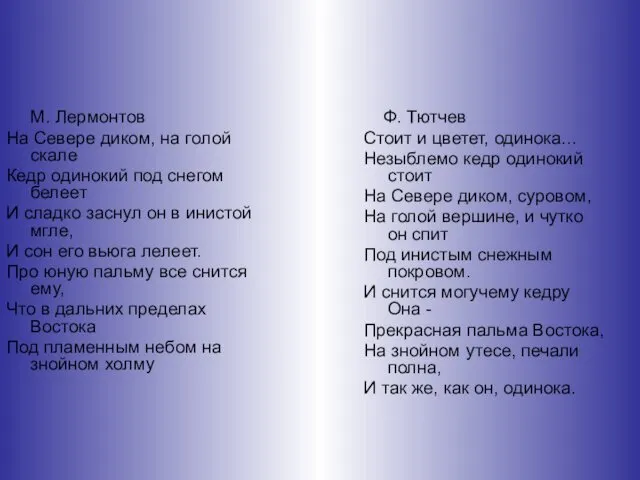 М. Лермонтов

На Севере диком, на голой скале
Кедр одинокий под снегом белеет
И сладко заснул он в инистой мгле,
И сон его вьюга лелеет.
Про юную пальму все снится ему,
Что в дальних пределах Востока
Под пламенным небом на знойном холму

Ф. Тютчев

Стоит и цветет, одинока…
Незыблемо кедр одинокий стоит
На Севере диком, суровом,
На голой вершине, и чутко он спит
Под инистым снежным покровом.
И снится могучему кедру Она -
Прекрасная пальма Востока,
На знойном утесе, печали полна,
И так же, как он, одинока.